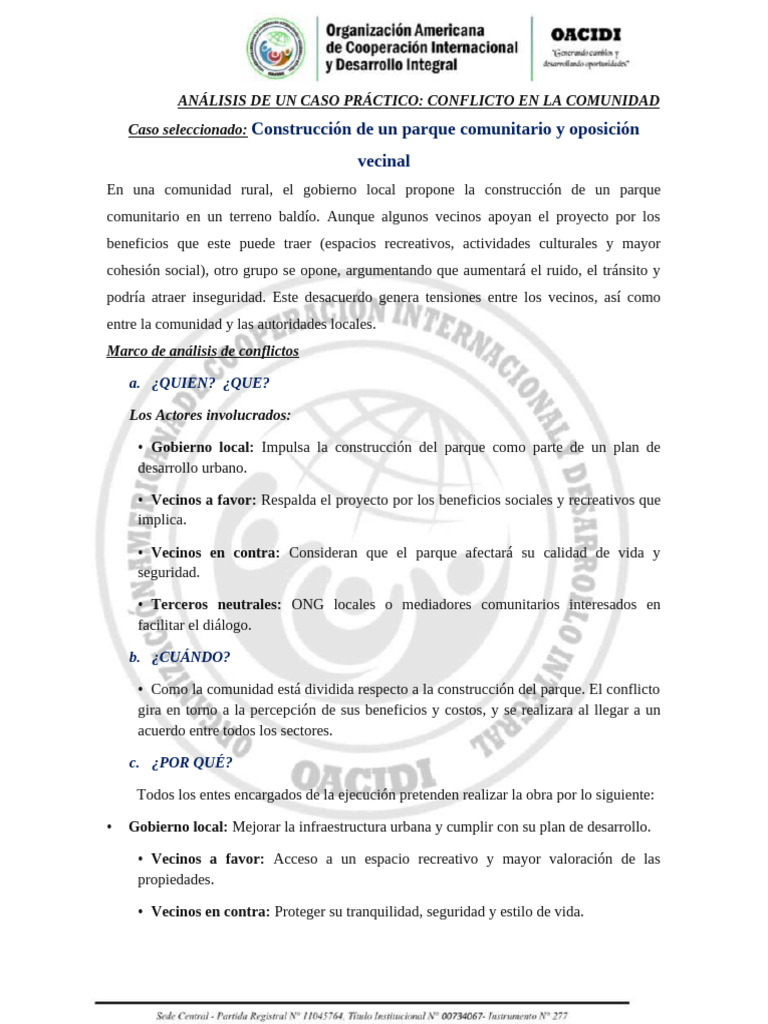 Organización Americana de Cooperación Internacional y Desarrollo Integral

OACIDI
"Generando cambios y desarrollando oportunidades"

ANÁLISIS DE UN CASO PRÁCTICO: CONFLICTO EN LA COMUNIDAD

Caso seleccionado: Construcción de un parque comunitario y oposición vecinal

En una comunidad rural, el gobierno local propone la construcción de un parque comunitario en un terreno baldío. Aunque algunos vecinos apoyan el proyecto por los beneficios que este puede traer (espacios recreativos, actividades culturales y mayor cohesión social), otro grupo se opone, argumentando que aumentará el ruido, el tránsito y podría atraer inseguridad. Este desacuerdo genera tensiones entre los vecinos, así como entre la comunidad y las autoridades locales.

Marco de análisis de conflictos

a. ¿QUIEN? ¿QUE?

Los Actores involucrados:

• Gobierno local: Impulsa la construcción del parque como parte de un plan de desarrollo urbano.

• Vecinos a favor: Respalda el proyecto por los beneficios sociales y recreativos que implica.

• Vecinos en contra: Consideran que el parque afectará su calidad de vida y seguridad.

• Terceros neutrales: ONG locales o mediadores comunitarios interesados en facilitar el diálogo.

b. ¿CUÁNDO?

• Como la comunidad está dividida respecto a la construcción del parque. El conflicto gira en torno a la percepción de sus beneficios y costos, y se realizara al llegar a un acuerdo entre todos los sectores.

c. ¿POR QUÉ?

Todos los entes encargados de la ejecución pretenden realizar la obra por lo siguiente:

• Gobierno local: Mejorar la infraestructura urbana y cumplir con su plan de desarrollo.

• Vecinos a favor: Acceso a un espacio recreativo y mayor valoración de las propiedades.

• Vecinos en contra: Proteger su tranquilidad, seguridad y estilo de vida.

Sede Central - Partida Registral N° 11045764, Título Institucional N° 00734067- Instrumento N° 277